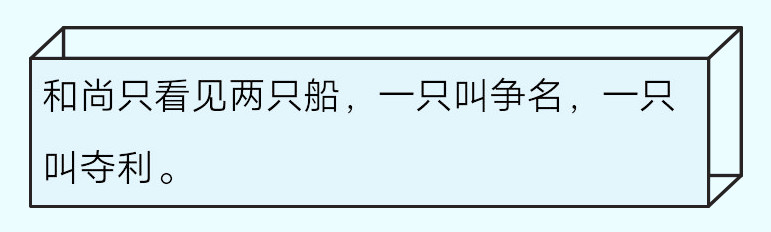 和尚只看见两只船，一只叫争名，一只叫夺利。